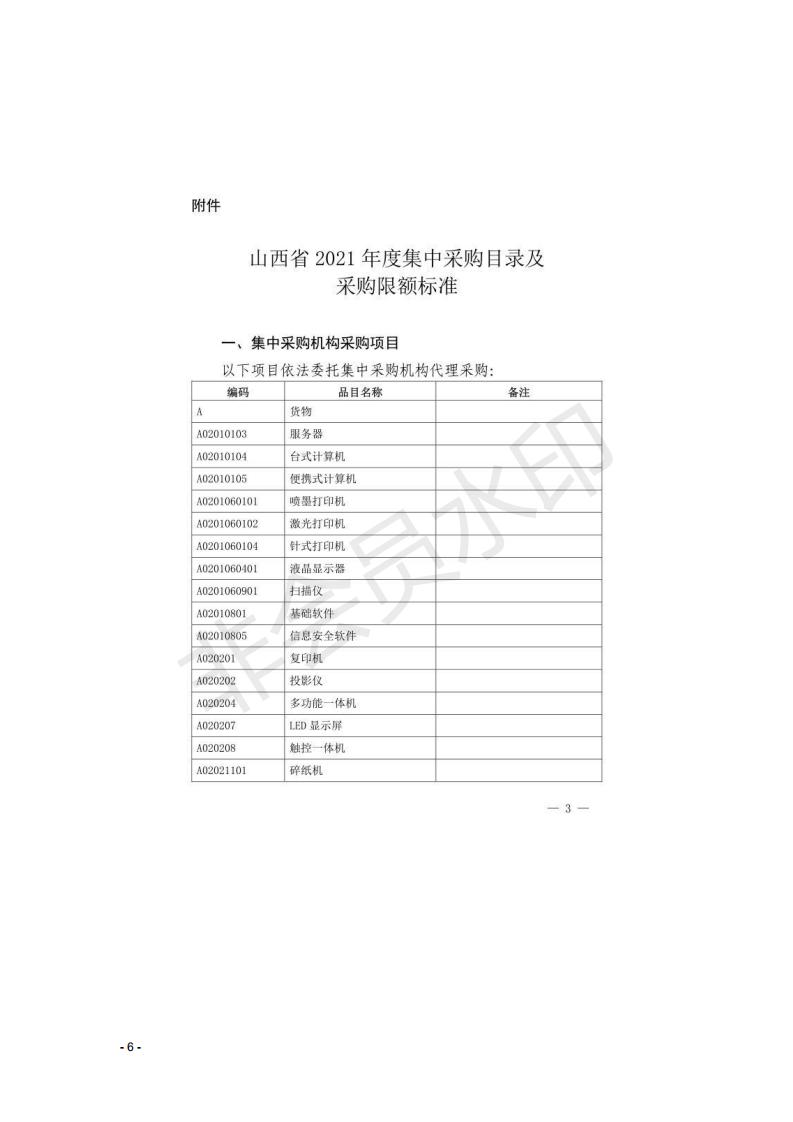 附件

山西省 2021 年度集中采购目录及采购限额标准

一、集中采购机构采购项目

以下项目依法委托集中采购机构代理采购:

| 编码 | 品目名称 | 备注 |
|---|---|---|
| A | 货物 | |
| A02010103 | 服务器 | |
| A02010104 | 台式计算机 | |
| A02010105 | 便携式计算机 | |
| A0201060101 | 喷墨打印机 | |
| A0201060102 | 激光打印机 | |
| A0201060104 | 针式打印机 | |
| A0201060401 | 液晶显示器 | |
| A0201060901 | 扫描仪 | |
| A02010801 | 基础软件 | |
| A02010805 | 信息安全软件 | |
| A020201 | 复印机 | |
| A020202 | 投影仪 | |
| A020204 | 多功能一体机 | |
| A020207 | LED 显示屏 | |
| A020208 | 触控一体机 | |
| A02021101 | 碎纸机 | |

— 3 —

非会员水印

- 6 -